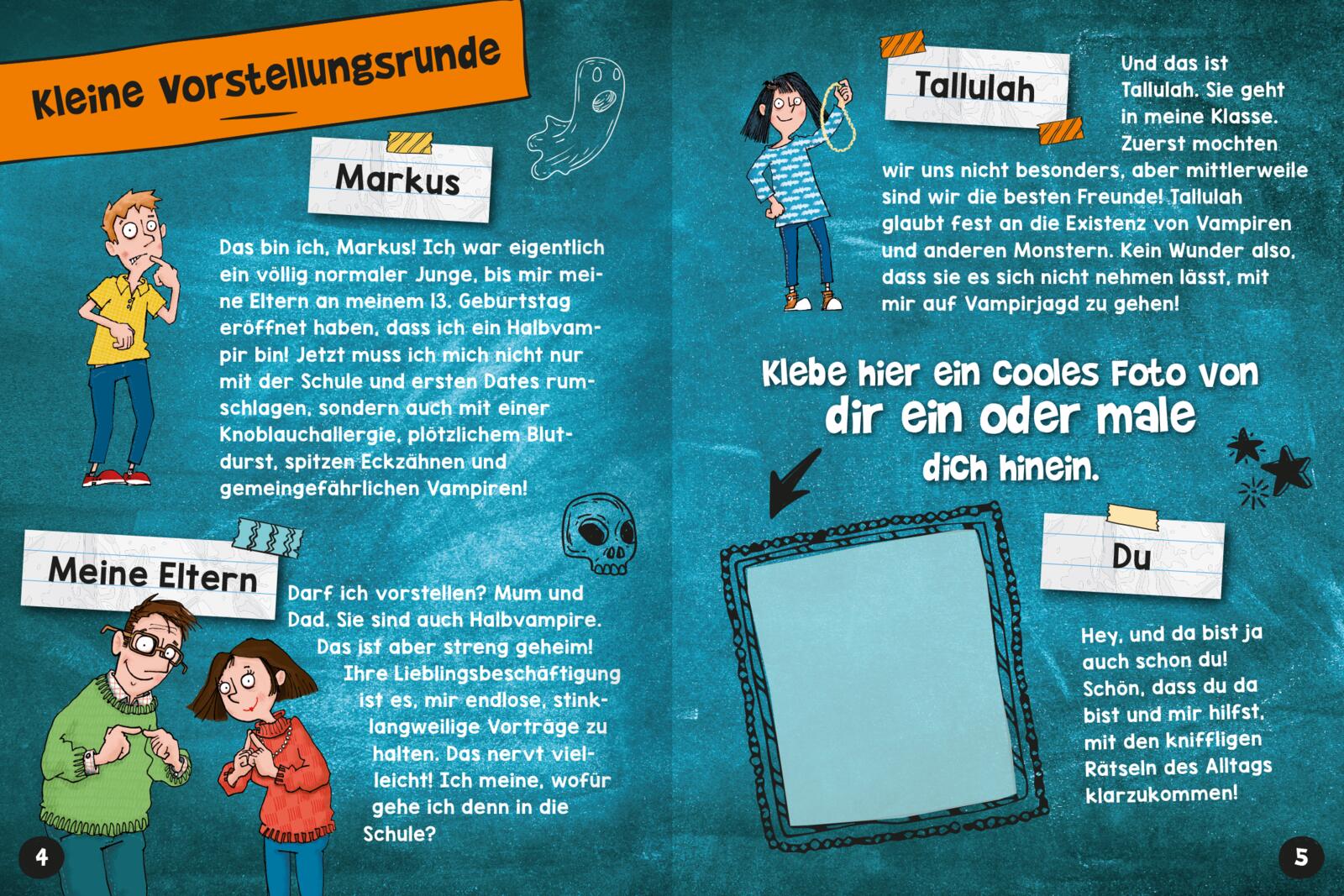 Kleine Vorstellungsrunde

Markus

Das bin ich, Markus! Ich war eigentlich ein völlig normaler Junge, bis mir meine Eltern an meinem 13. Geburtstag eröffnet haben, dass ich ein Halbvampir bin! Jetzt muss ich mich nicht nur mit der Schule und ersten Dates rumschlagen, sondern auch mit einer Knoblauchallergie, plötzlichem Blutdurst, spitzen Eckzähnen und gemeingefährlichen Vampiren!

Meine Eltern

Darf ich vorstellen? Mum und Dad. Sie sind auch Halbvampire. Das ist aber streng geheim! Ihre Lieblingsbeschäftigung ist es, mir endlose, stinklangweilige Vorträge zu halten. Das nervt vielleicht! Ich meine, wofür gehe ich denn in die Schule?

4

Tallulah

Und das ist Tallulah. Sie geht in meine Klasse. Zuerst mochten wir uns nicht besonders, aber mittlerweile sind wir die besten Freunde! Tallulah glaubt fest an die Existenz von Vampiren und anderen Monstern. Kein Wunder also, dass sie es sich nicht nehmen lässt, mit mir auf Vampirjagd zu gehen!

Klebe hier ein cooles Foto von dir ein oder male dich hinein.

Du

Hey, und da bist ja auch schon du! Schön, dass du da bist und mir hilfst, mit den kniffligen Rätseln des Alltags klarzukommen!

5